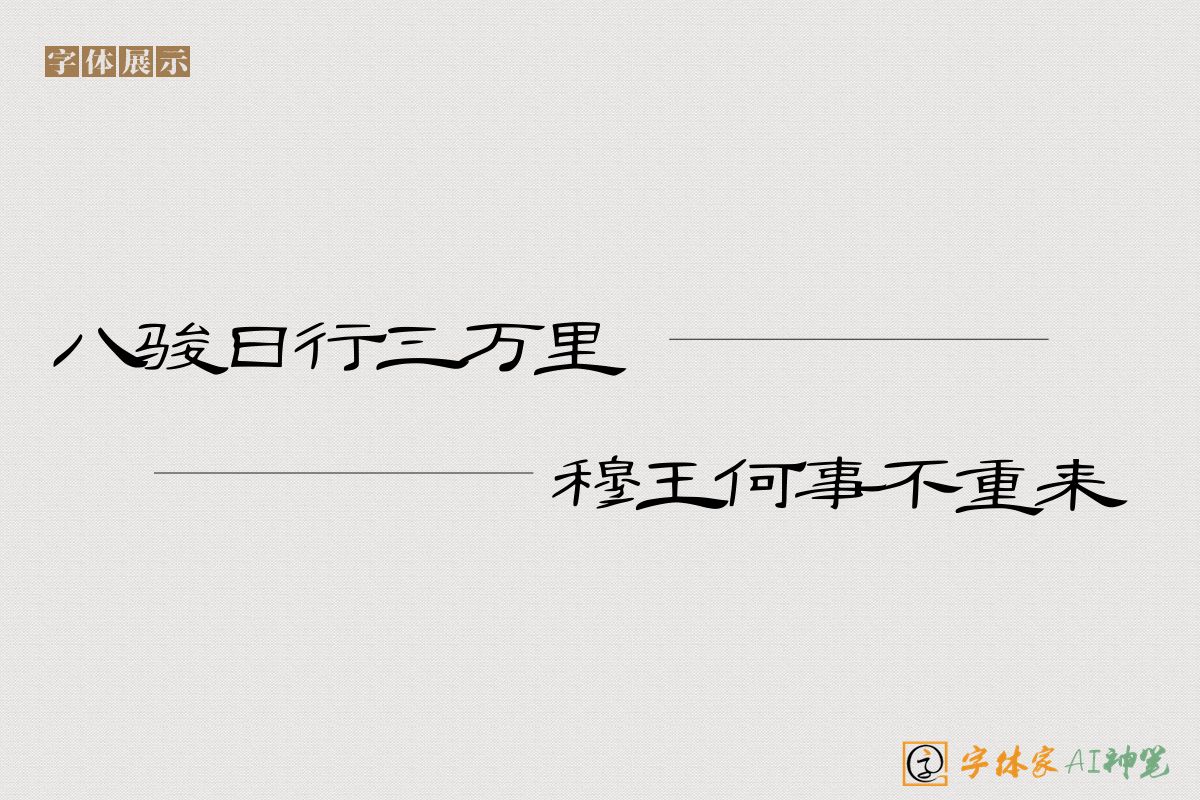 字体展示

八骏日行三万里

穆王何事不重来

字体家AI神笔